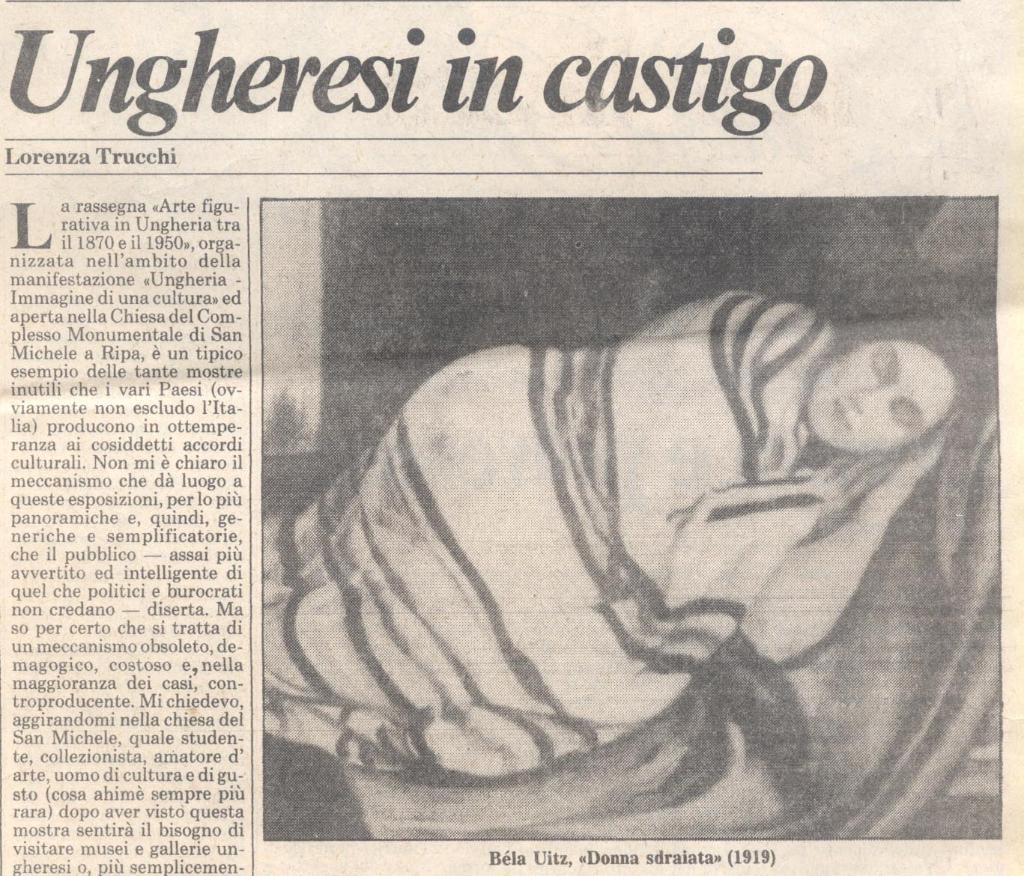 Ungheresi in castigo

Lorenza Trucchi

La rassegna «Arte figurativa in Ungheria tra il 1870 e il 1950», organizzata nell'ambito della manifestazione «Ungheria - Immagine di una cultura» ed aperta nella Chiesa del Complesso Monumentale di San Michele a Ripa, è un tipico esempio delle tante mostre inutili che i vari Paesi (ovviamente non escludo l'Italia) producono in ottemperanza ai cosiddetti accordi culturali. Non mi è chiaro il meccanismo che dà luogo a queste esposizioni, per lo più panoramiche e, quindi, generiche e semplificatorie, che il pubblico — assai più avvertito ed intelligente di quel che politici e burocrati non credano — diserta. Ma so per certo che si tratta di un meccanismo obsoleto, demagogico, costoso e, nella maggioranza dei casi, controproducente. Mi chiedevo, aggirandomi nella chiesa del San Michele, quale studente, collezionista, amatore d'arte, uomo di cultura e di gusto (cosa ahimè sempre più rara) dopo aver visto questa mostra sentirà il bisogno di visitare musei e gallerie ungheresi o, più semplicemen-

Béla Uitz, «Donna sdraiata» (1919)